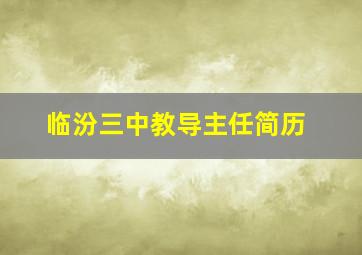 临汾三中教导主任简历